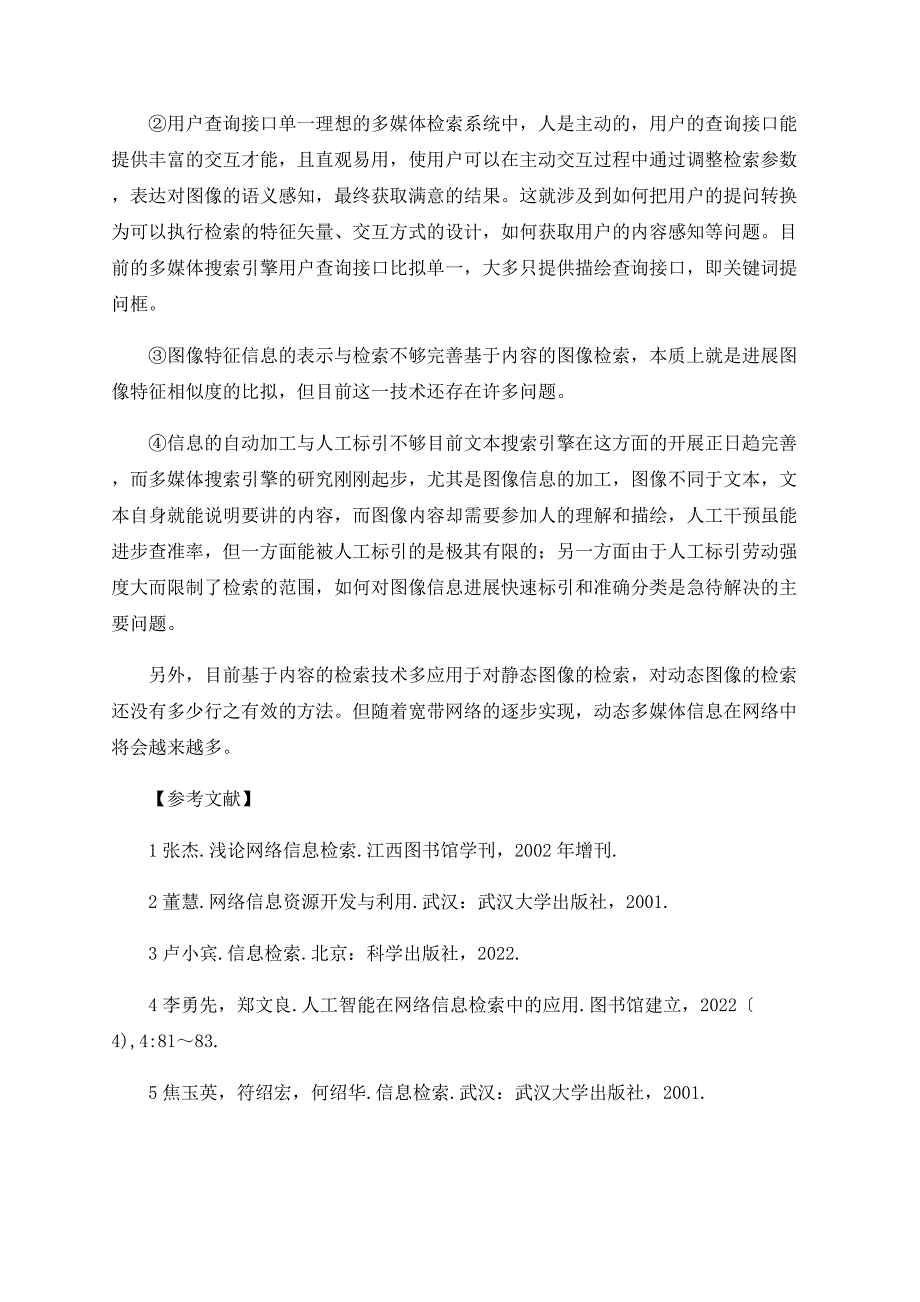 ②用户查询接口单一理想的多媒体检索系统中，人是主动的，用户的查询接口能提供丰富的交互才能，且直观易用，使用户可以在主动交互过程中通过调整检索参数，表达对图像的语义感知，最终获取满意的结果。这就涉及到如何把用户的提问转换为可以执行检索的特征矢量、交互方式的设计，如何获取用户的内容感知等问题。目前的多媒体搜索引擎用户查询接口比拟单一，大多只提供描绘查询接口，即关键词提问框。

③图像特征信息的表示与检索不够完善基于内容的图像检索，本质上就是进展图像特征相似度的比拟，但目前这一技术还存在许多问题。

④信息的自动加工与人工标引不够目前文本搜索引擎在这方面的开展正日趋完善，而多媒体搜索引擎的研究刚刚起步，尤其是图像信息的加工，图像不同于文本，文本自身就能说明要讲的内容，而图像内容却需要参加人的理解和描绘，人工干预虽能进步查准率，但一方面能被人工标引的是极其有限的；另一方面由于人工标引劳动强度大而限制了检索的范围，如何对图像信息进展快速标引和准确分类是急待解决的主要问题。

另外，目前基于内容的检索技术多应用于对静态图像的检索，对动态图像的检索还没有多少行之有效的方法。但随着宽带网络的逐步实现，动态多媒体信息在网络中将会越来越多。

【参考文献】

1 张杰.浅论网络信息检索.江西图书馆学刊，2002 年增刊.

2 董慧.网络信息资源开发与利用.武汉：武汉大学出版社，2001.

3 卢小宾.信息检索.北京：科学出版社，2022.

4 李勇先，郑文良.人工智能在网络信息检索中的应用.图书馆建立，2022〔4),4:81～83.

5 焦玉英，符绍宏，何绍华.信息检索.武汉：武汉大学出版社，2001.